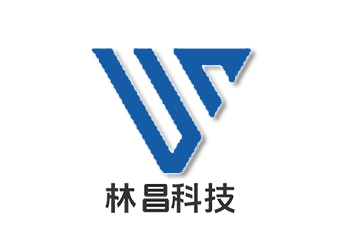 林昌科技